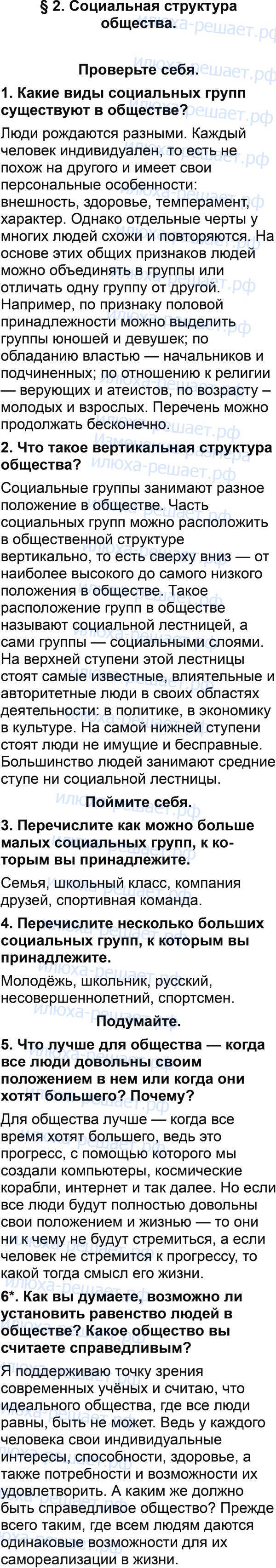 § 2. Социальная структура общества.

Проверьте себя.

1. Какие виды социальных групп существуют в обществе?

Люди рождаются разными. Каждый человек индивидуален, то есть не похож на другого и имеет свои персональные особенности: внешность, здоровье, темперамент, характер. Однако отдельные черты у многих людей схожи и повторяются. На основе этих общих признаков людей можно объединять в группы или отличать одну группу от другой. Например, по признаку половой принадлежности можно выделить группы юношей и девушек; по обладанию властью — начальников и подчиненных; по отношению к религии — верующих и атеистов, по возрасту – молодых и взрослых. Перечень можно продолжать бесконечно.

2. Что такое вертикальная структура общества?

Социальные группы занимают разное положение в обществе. Часть социальных групп можно расположить в общественной структуре вертикально, то есть сверху вниз — от наиболее высокого до самого низкого положения в обществе. Такое расположение групп в обществе называют социальной лестницей, а сами группы — социальными слоями. На верхней ступени этой лестницы стоят самые известные, влиятельные и авторитетные люди в своих областях деятельности: в политике, в экономику в культуре. На самой нижней ступени стоят люди не имущие и бесправные. Большинство людей занимают средние ступе ни социальной лестницы.

Поймите себя.

3. Перечислите как можно больше малых социальных групп, к которым вы принадлежите.

Семья, школьный класс, компания друзей, спортивная команда.

4. Перечислите несколько больших социальных групп, к которым вы принадлежите.

Молодёжь, школьник, русский, несовершеннолетний, спортсмен.

Подумайте.

5. Что лучше для общества — когда все люди довольны своим положением в нем или когда они хотят большего? Почему?

Для общества лучше — когда все время хотят большего, ведь это прогресс, с помощью которого мы создали компьютеры, космические корабли, интернет и так далее. Но если все люди будут полностью довольны свои положением и жизнью — то они ни к чему не будут стремиться, а если человек не стремится к прогрессу, то какой тогда смысл его жизни.

6*. Как вы думаете, возможно ли установить равенство людей в обществе? Какое общество вы считаете справедливым?

Я поддерживаю точку зрения современных учёных и считаю, что идеального общества, где все люди равны, быть не может. Ведь у каждого человека свои индивидуальные интересы, способности, здоровье, а также потребности и возможности их удовлетворить. А каким же должно быть справедливое общество? Прежде всего таким, где всем людям даются одинаковые возможности для их самореализации в жизни.

илюха-решает.рф